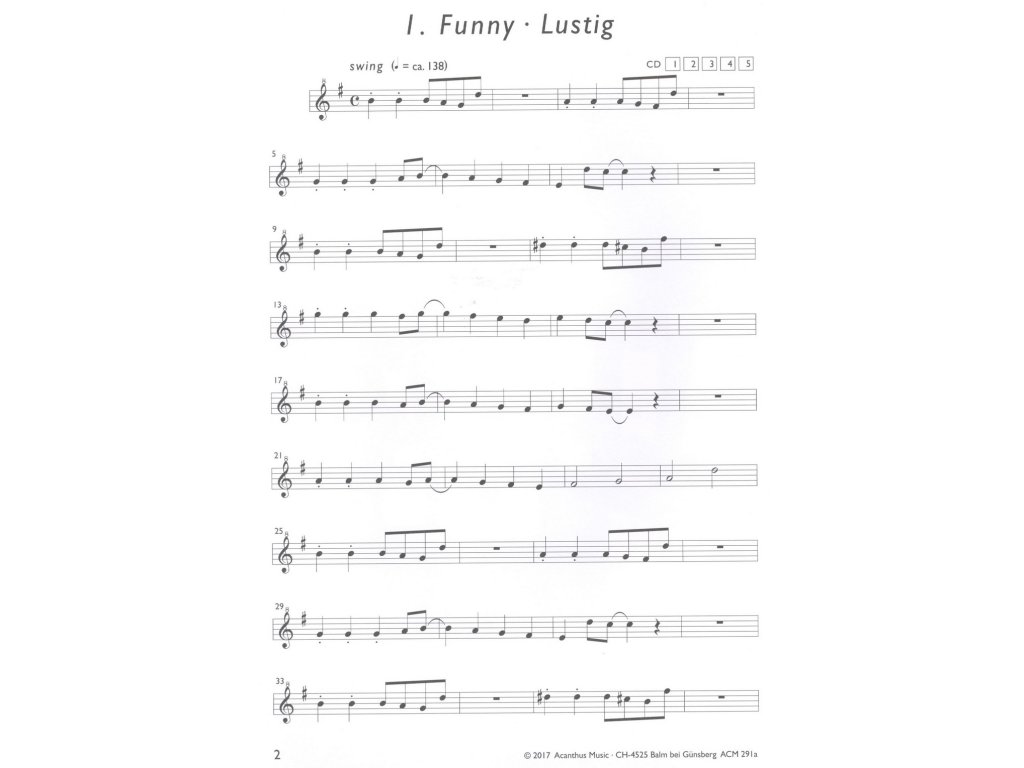 1. Funny · Lustig

swing (♩ = ca. 138)

CD 1 2 3 4 5

5

9

13

17

21

25

29

33

2

© 2017 Acanthus Music · CH-4525 Balm bei Günsberg ACM 291a